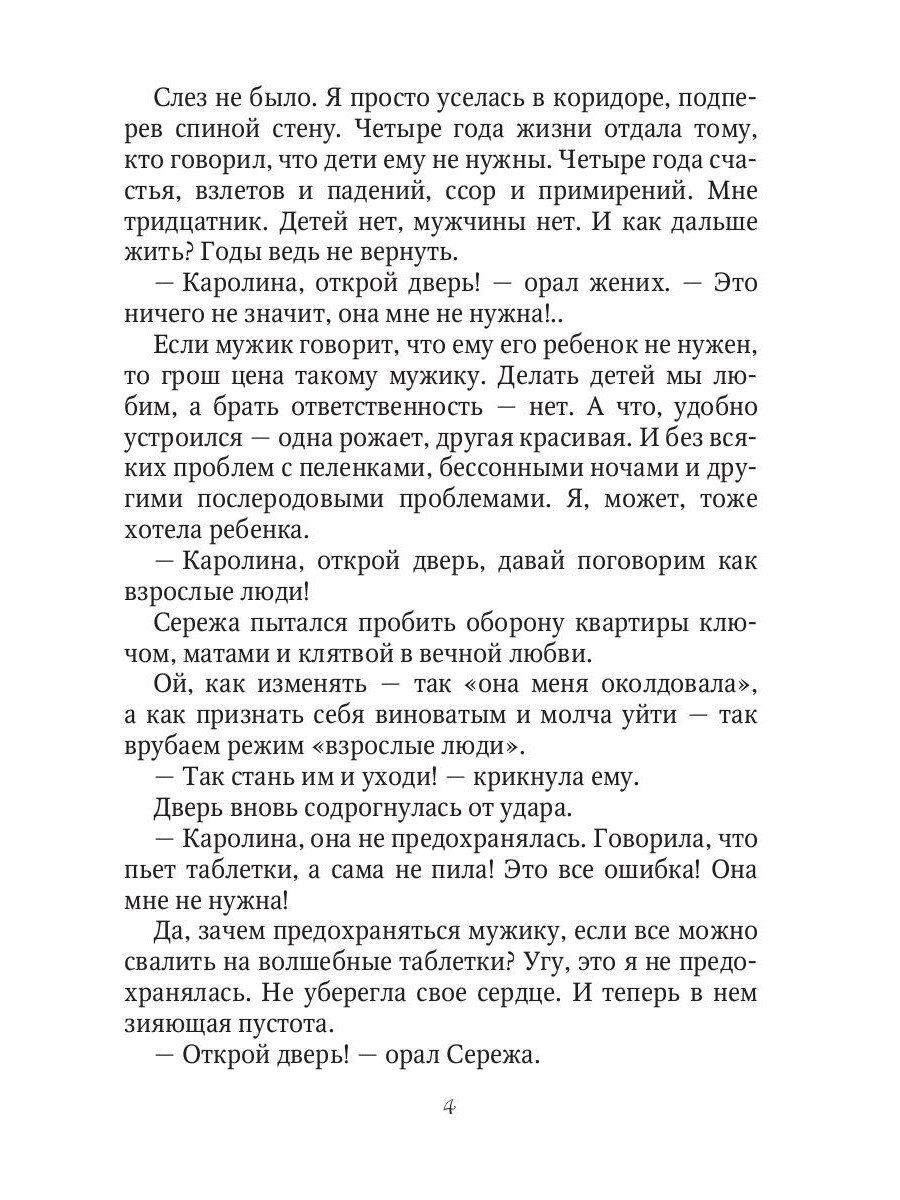 Слез не было. Я просто уселась в коридоре, подперев спиной стену. Четыре года жизни отдала тому, кто говорил, что дети ему не нужны. Четыре года счастья, взлетов и падений, ссор и примирений. Мне тридцатник. Детей нет, мужчины нет. И как дальше жить? Годы ведь не вернуть.

— Каролина, открой дверь! — орал жених. — Это ничего не значит, она мне не нужна!..

Если мужик говорит, что ему его ребенок не нужен, то грош цена такому мужику. Делать детей мы любим, а брать ответственность — нет. А что, удобно устроился — одна рожает, другая красивая. И без всяких проблем с пеленками, бессонными ночами и другими послеродовыми проблемами. Я, может, тоже хотела ребенка.

— Каролина, открой дверь, давай поговорим как взрослые люди!

Сережа пытался пробить оборону квартиры ключом, матами и клятвой в вечной любви.

Ой, как изменять — так «она меня околдовала», а как признать себя виноватым и молча уйти — так врубаем режим «взрослые люди».

— Так стань им и уходи! — крикнула ему.

Дверь вновь содрогнулась от удара.

— Каролина, она не предохранялась. Говорила, что пьет таблетки, а сама не пила! Это все ошибка! Она мне не нужна!

Да, зачем предохраняться мужику, если все можно свалить на волшебные таблетки? Угу, это я не предохранялась. Не уберегла свое сердце. И теперь в нем зияющая пустота.

— Открой дверь! — орал Сережа.

4